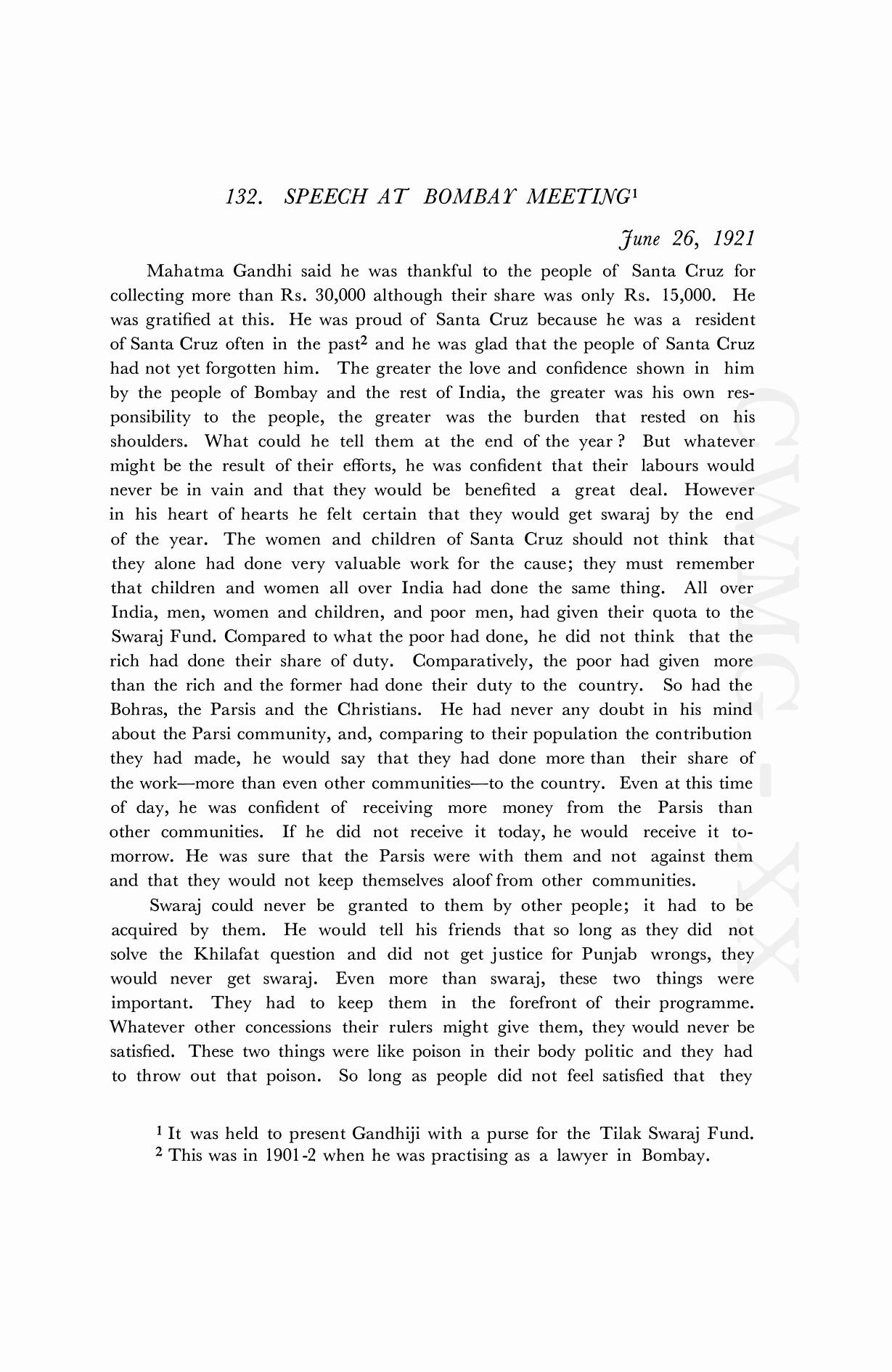 132. SPEECH AT BOMBAY MEETING$^1$

June 26, 1921

Mahatma Gandhi said he was thankful to the people of Santa Cruz for collecting more than Rs. 30,000 although their share was only Rs. 15,000. He was gratified at this. He was proud of Santa Cruz because he was a resident of Santa Cruz often in the past$^2$ and he was glad that the people of Santa Cruz had not yet forgotten him. The greater the love and confidence shown in him by the people of Bombay and the rest of India, the greater was his own responsibility to the people, the greater was the burden that rested on his shoulders. What could he tell them at the end of the year? But whatever might be the result of their efforts, he was confident that their labours would never be in vain and that they would be benefited a great deal. However in his heart of hearts he felt certain that they would get swaraj by the end of the year. The women and children of Santa Cruz should not think that they alone had done very valuable work for the cause; they must remember that children and women all over India had done the same thing. All over India, men, women and children, and poor men, had given their quota to the Swaraj Fund. Compared to what the poor had done, he did not think that the rich had done their share of duty. Comparatively, the poor had given more than the rich and the former had done their duty to the country. So had the Bohras, the Parsis and the Christians. He had never any doubt in his mind about the Parsi community, and, comparing to their population the contribution they had made, he would say that they had done more than their share of the work—more than even other communities—to the country. Even at this time of day, he was confident of receiving more money from the Parsis than other communities. If he did not receive it today, he would receive it tomorrow. He was sure that the Parsis were with them and not against them and that they would not keep themselves aloof from other communities.

Swaraj could never be granted to them by other people; it had to be acquired by them. He would tell his friends that so long as they did not solve the Khilafat question and did not get justice for Punjab wrongs, they would never get swaraj. Even more than swaraj, these two things were important. They had to keep them in the forefront of their programme. Whatever other concessions their rulers might give them, they would never be satisfied. These two things were like poison in their body politic and they had to throw out that poison. So long as people did not feel satisfied that they

$^1$ It was held to present Gandhiji with a purse for the Tilak Swaraj Fund.
$^2$ This was in 1901-2 when he was practising as a lawyer in Bombay.

CWMG - XX